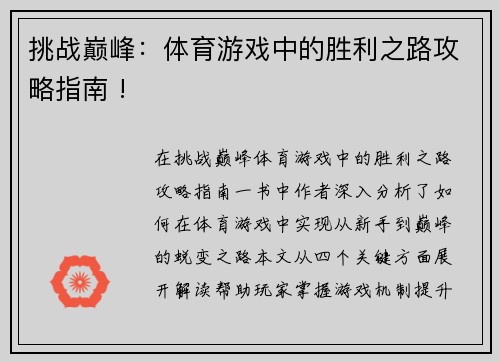 挑战巅峰：体育游戏中的胜利之路攻略指南！

在挑战巅峰体育游戏中的胜利之路攻略指南一书中作者深入分析了如何在体育游戏中实现从新手到巅峰的蜕变之路本文从四个关键方面展开解读帮助玩家掌握游戏机制提升